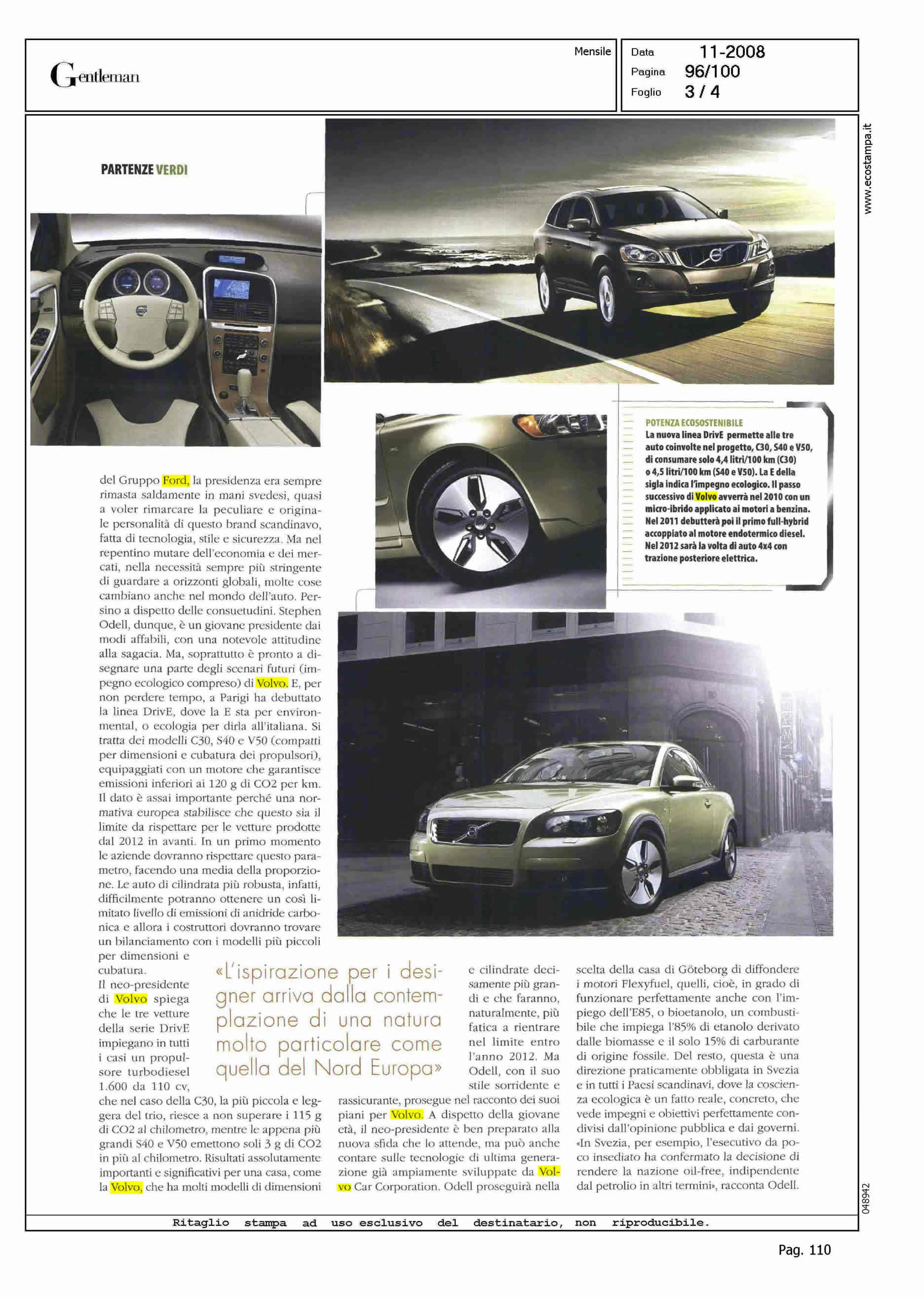 Gentleman

Mensile

Data 11-2008
Pagina 96/100
Foglio 3 / 4

www.ecostampa.it

PARTENZE VERDI

POTENZA ECOSOSTENIBILE
La nuova linea DrivE permette alle tre auto coinvolte nel progetto, C30, S40 e V50, di consumare solo 4,4 litri/100 km (C30) o 4,5 litri/100 km (S40 e V50). La E della sigla indica l'impegno ecologico. Il passo successivo di Volvo avverrà nel 2010 con un micro-ibrido applicato ai motori a benzina. Nel 2011 debutterà poi il primo full-hybrid accoppiato al motore endotermico diesel. Nel 2012 sarà la volta di auto 4x4 con trazione posteriore elettrica.

del Gruppo Ford, la presidenza era sempre rimasta saldamente in mani svedesi, quasi a voler rimarcare la peculiare e originale personalità di questo brand scandinavo, fatta di tecnologia, stile e sicurezza. Ma nel repentino mutare dell'economia e dei mercati, nella necessità sempre più stringente di guardare a orizzonti globali, molte cose cambiano anche nel mondo dell'auto. Persino a dispetto delle consuetudini. Stephen Odell, dunque, è un giovane presidente dai modi affabili, con una notevole attitudine alla sagacia. Ma, soprattutto è pronto a disegnare una parte degli scenari futuri (impegno ecologico compreso) di Volvo. E, per non perdere tempo, a Parigi ha debuttato la linea DrivE, dove la E sta per environmental, o ecologia per dirla all'italiana. Si tratta dei modelli C30, S40 e V50 (compatti per dimensioni e cubatura dei propulsori), equipaggiati con un motore che garantisce emissioni inferiori ai 120 g di CO2 per km. Il dato è assai importante perché una normativa europea stabilisce che questo sia il limite da rispettare per le vetture prodotte dal 2012 in avanti. In un primo momento le aziende dovranno rispettare questo parametro, facendo una media della proporzione. Le auto di cilindrata più robusta, infatti, difficilmente potranno ottenere un così limitato livello di emissioni di anidride carbonica e allora i costruttori dovranno trovare un bilanciamento con i modelli più piccoli per dimensioni e cubatura.
Il neo-presidente di Volvo spiega che le tre vetture della serie DrivE impiegano in tutti i casi un propulsore turbodiesel 1.600 da 110 cv, che nel caso della C30, la più piccola e leggera del trio, riesce a non superare i 115 g di CO2 al chilometro, mentre le appena più grandi S40 e V50 emettono soli 3 g di CO2 in più al chilometro. Risultati assolutamente importanti e significativi per una casa, come la Volvo, che ha molti modelli di dimensioni

«L'ispirazione per i designer arriva dalla contemplazione di una natura molto particolare come quella del Nord Europa»

e cilindrate decisamente più grandi e che faranno, naturalmente, più fatica a rientrare nel limite entro l'anno 2012. Ma Odell, con il suo stile sorridente e rassicurante, prosegue nel racconto dei suoi piani per Volvo. A dispetto della giovane età, il neo-presidente è ben preparato alla nuova sfida che lo attende, ma può anche contare sulle tecnologie di ultima generazione già ampiamente sviluppate da Volvo Car Corporation. Odell proseguirà nella

scelta della casa di Göteborg di diffondere i motori Flexyfuel, quelli, cioè, in grado di funzionare perfettamente anche con l'impiego dell'E85, o bioetanolo, un combustibile che impiega l'85% di etanolo derivato dalle biomasse e il solo 15% di carburante di origine fossile. Del resto, questa è una direzione praticamente obbligata in Svezia e in tutti i Paesi scandinavi, dove la coscienza ecologica è un fatto reale, concreto, che vede impegni e obiettivi perfettamente condivisi dall'opinione pubblica e dai governi. «In Svezia, per esempio, l'esecutivo da poco insediato ha confermato la decisione di rendere la nazione oil-free, indipendente dal petrolio in altri termini», racconta Odell.

048942

Ritaglio stampa ad uso esclusivo del destinatario, non riproducibile.

Pag. 110